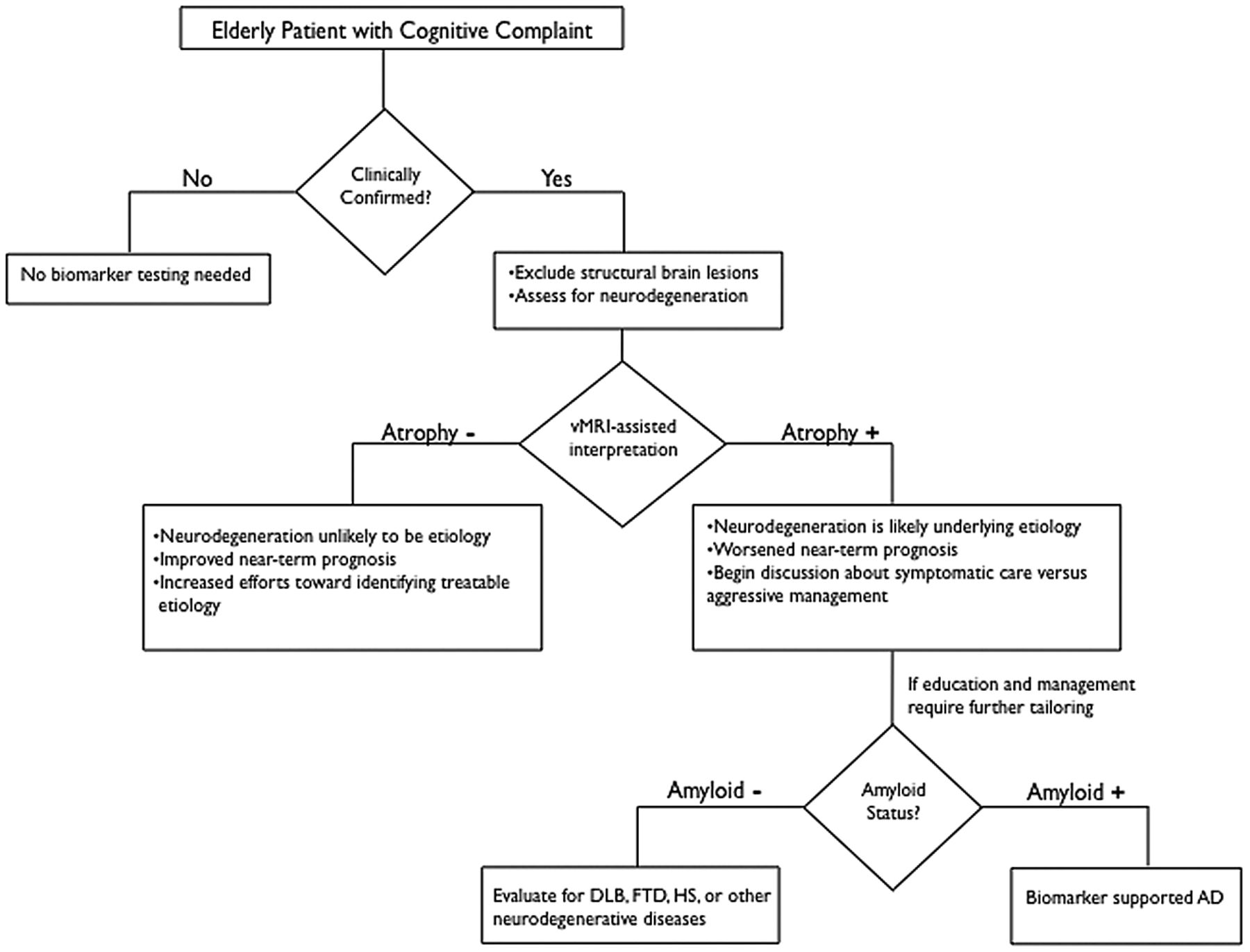 Elderly Patient with Cognitive Complaint

Clinically Confirmed?

No

Yes

No biomarker testing needed

•Exclude structural brain lesions
•Assess for neurodegeneration

vMRI-assisted interpretation

Atrophy -

Atrophy +

•Neurodegeneration unlikely to be etiology
•Improved near-term prognosis
•Increased efforts toward identifying treatable etiology

•Neurodegeneration is likely underlying etiology
•Worsened near-term prognosis
•Begin discussion about symptomatic care versus aggressive management

If education and management require further tailoring

Amyloid Status?

Amyloid -

Amyloid +

Evaluate for DLB, FTD, HS, or other neurodegenerative diseases

Biomarker supported AD